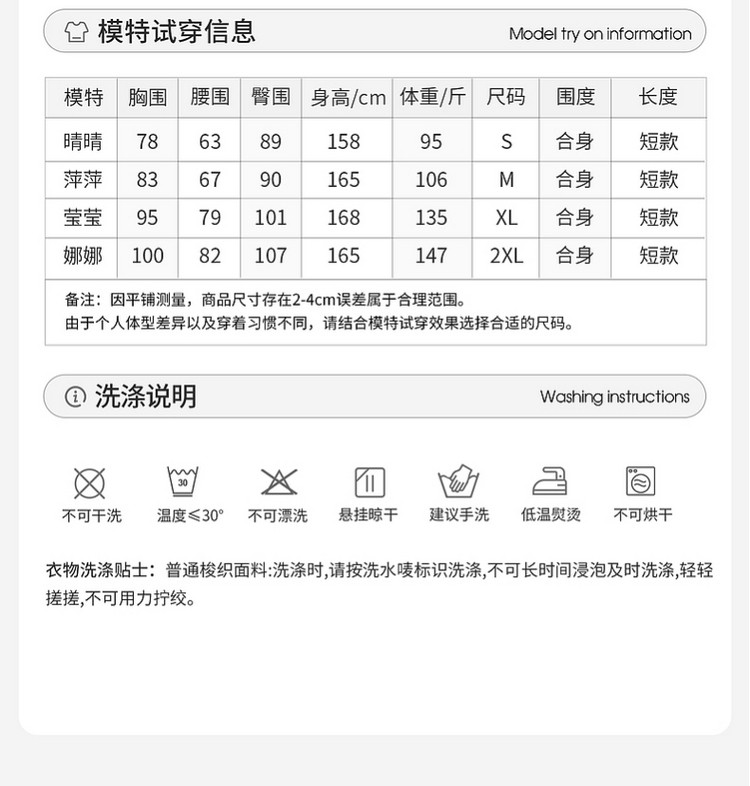 模特试穿信息 Model try on information

| 模特 | 胸围 | 腰围 | 臀围 | 身高/cm | 体重/斤 | 尺码 | 围度 | 长度 |
|---|---|---|---|---|---|---|---|---|
| 晴晴 | 78 | 63 | 89 | 158 | 95 | S | 合身 | 短款 |
| 萍萍 | 83 | 67 | 90 | 165 | 106 | M | 合身 | 短款 |
| 莹莹 | 95 | 79 | 101 | 168 | 135 | XL | 合身 | 短款 |
| 娜娜 | 100 | 82 | 107 | 165 | 147 | 2XL | 合身 | 短款 |

备注：因平铺测量，商品尺寸存在2-4cm误差属于合理范围。
由于个人体型差异以及穿着习惯不同，请结合模特试穿效果选择合适的尺码。

洗涤说明 Washing instructions

30

不可干洗 温度≤30° 不可漂洗 悬挂晾干 建议手洗 低温熨烫 不可烘干

衣物洗涤贴士：普通梭织面料:洗涤时,请按洗水唛标识洗涤,不可长时间浸泡及时洗涤,轻轻搓搓,不可用力拧绞。